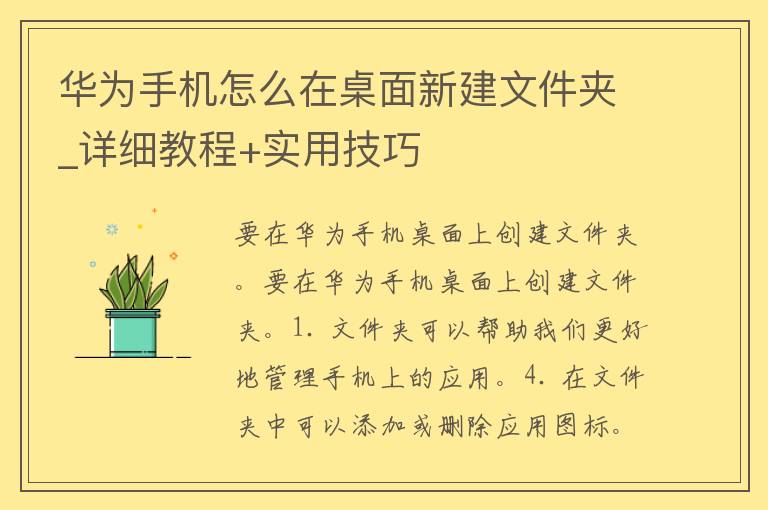 华为手机怎么在桌面新建文件夹_详细教程+实用技巧

要在华为手机桌面上创建文件夹。要在华为手机桌面上创建文件夹。1. 文件夹可以帮助我们更好地管理手机上的应用。4. 在文件夹中可以添加或删除应用图标。